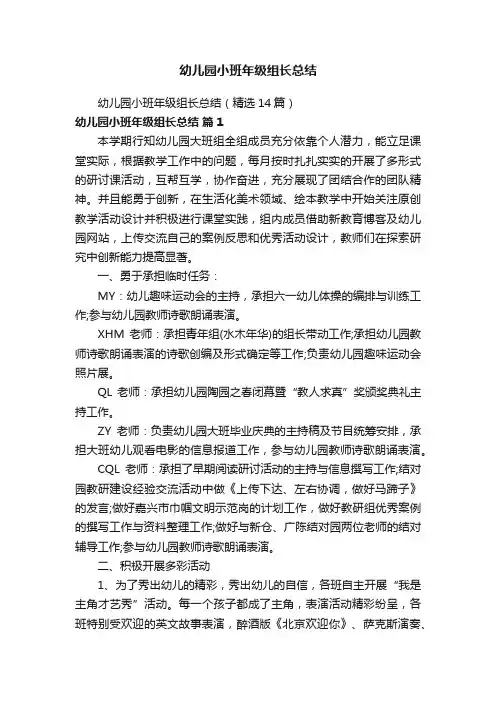 幼儿园小班年级组长总结

幼儿园小班年级组长总结（精选14篇）

幼儿园小班年级组长总结 篇1

本学期行知幼儿园大班组全组成员充分依靠个人潜力，能立足课堂实际，根据教学工作中的问题，每月按时扎扎实实的开展了多形式的研讨课活动，互帮互学，协作奋进，充分展现了团结合作的团队精神。并且能勇于创新，在生活化美术领域、绘本教学中开始关注原创教学活动设计并积极进行课堂实践，组内成员借助新教育博客及幼儿园网站，上传交流自己的案例反思和优秀活动设计，教师们在探索研究中创新能力提高显著。

一、勇于承担临时任务：

MY：幼儿趣味运动会的主持，承担六一幼儿体操的编排与训练工作;参与幼儿园教师诗歌朗诵表演。

XHM 老师：承担青年组(水木年华)的组长带动工作;承担幼儿园教师诗歌朗诵表演的诗歌创编及形式确定等工作;负责幼儿园趣味运动会照片展。

QL 老师：承担幼儿园陶园之春闭幕暨“教人求真”奖颁奖典礼主持工作。

ZY 老师：负责幼儿园大班毕业庆典的主持稿及节目统筹安排，承担大班幼儿观看电影的信息报道工作，参与幼儿园教师诗歌朗诵表演。

CQL 老师：承担了早期阅读研讨活动的主持与信息撰写工作;结对园教研建设经验交流活动中做《上传下达、左右协调，做好马蹄子》的发言;做好嘉兴市巾帼文明示范岗的计划工作，做好教研组优秀案例的撰写工作与资料整理工作;做好与新仓、广陈结对园两位老师的结对辅导工作;参与幼儿园教师诗歌朗诵表演。

二、积极开展多彩活动

1、为了秀出幼儿的精彩，秀出幼儿的自信，各班自主开展“我是主角才艺秀”活动。每一个孩子都成了主角，表演活动精彩纷呈，各班特别受欢迎的英文故事表演，醉酒版《北京欢迎你》、萨克斯演奏、